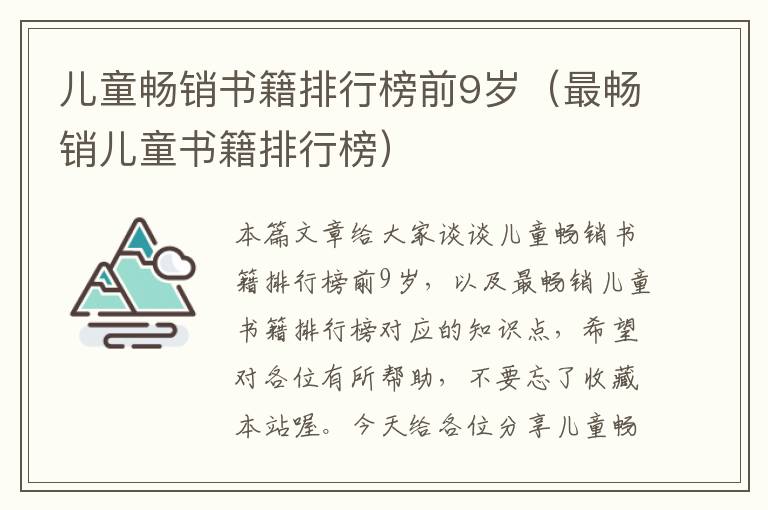 儿童畅销书籍排行榜前9岁（最畅销儿童书籍排行榜）

本篇文章给大家谈谈儿童畅销书籍排行榜前9岁，以及最畅销儿童书籍排行榜对应的知识点，希望对各位有所帮助，不要忘了收藏本站喔。今天给各位分享儿童畅